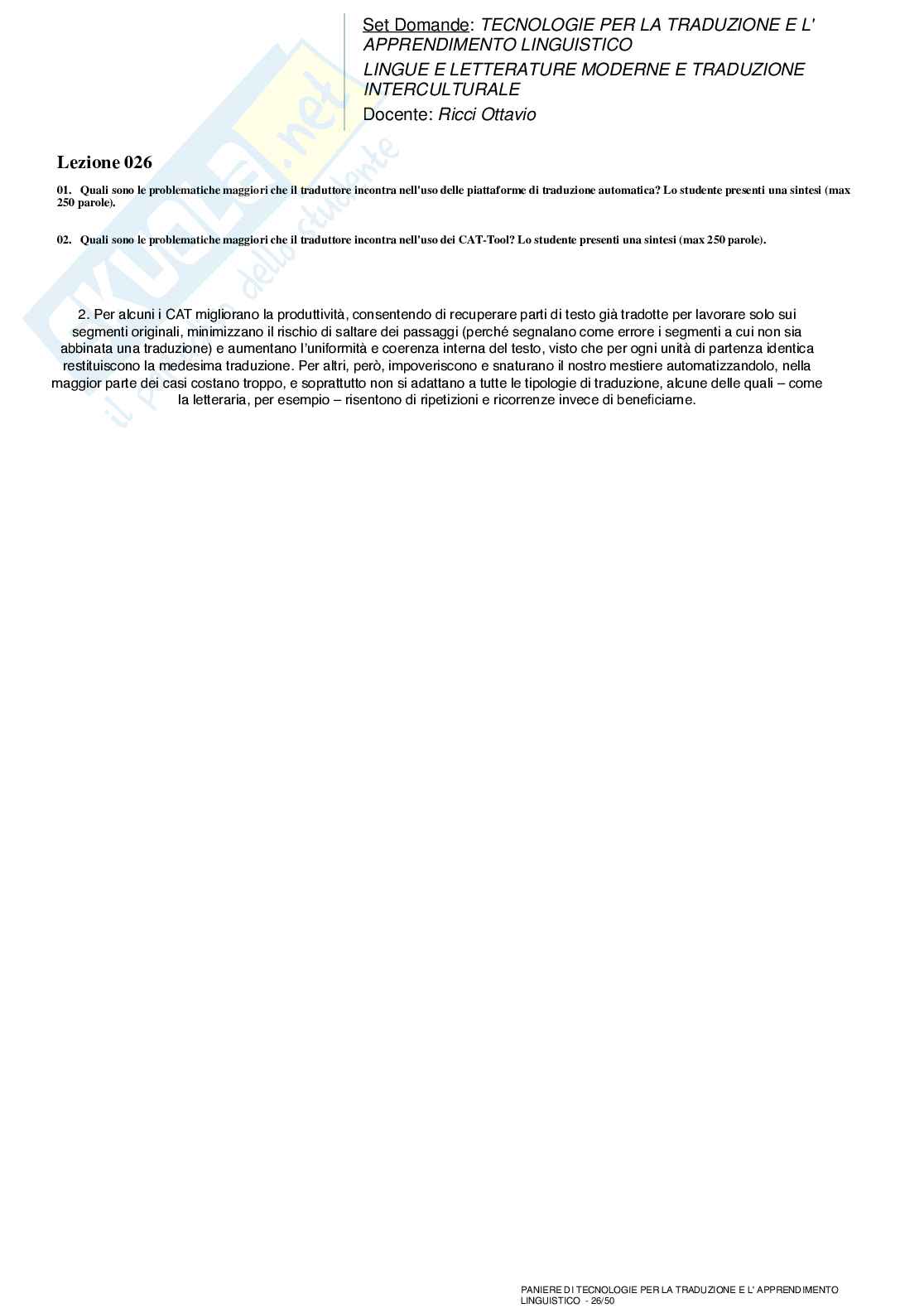 Set Domande: TECNOLOGIE PER LA TRADUZIONE E L' APPRENDIMENTO LINGUISTICO
LINGUE E LETTERATURE MODERNE E TRADUZIONE INTERCULTURALE
Docente: Ricci Ottavio

Skuola.net
il portale dello studente

Lezione 026

01. Quali sono le problematiche maggiori che il traduttore incontra nell'uso delle piattaforme di traduzione automatica? Lo studente presenti una sintesi (max 250 parole).

02. Quali sono le problematiche maggiori che il traduttore incontra nell'uso dei CAT-Tool? Lo studente presenti una sintesi (max 250 parole).

2. Per alcuni i CAT migliorano la produttività, consentendo di recuperare parti di testo già tradotte per lavorare solo sui segmenti originali, minimizzano il rischio di saltare dei passaggi (perché segnalano come errore i segmenti a cui non sia abbinata una traduzione) e aumentano l'uniformità e coerenza interna del testo, visto che per ogni unità di partenza identica restituiscono la medesima traduzione. Per altri, però, impoveriscono e snaturano il nostro mestiere automatizzandolo, nella maggior parte dei casi costano troppo, e soprattutto non si adattano a tutte le tipologie di traduzione, alcune delle quali – come la letteraria, per esempio – risentono di ripetizioni e ricorrenze invece di beneficiarne.

PANIERE DI TECNOLOGIE PER LA TRADUZIONE E L' APPRENDIMENTO LINGUISTICO - 26/50